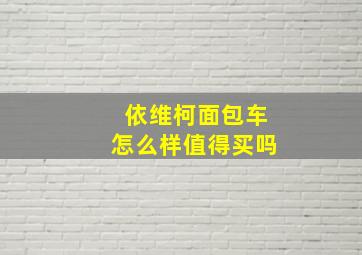 依维柯面包车
怎么样值得买吗